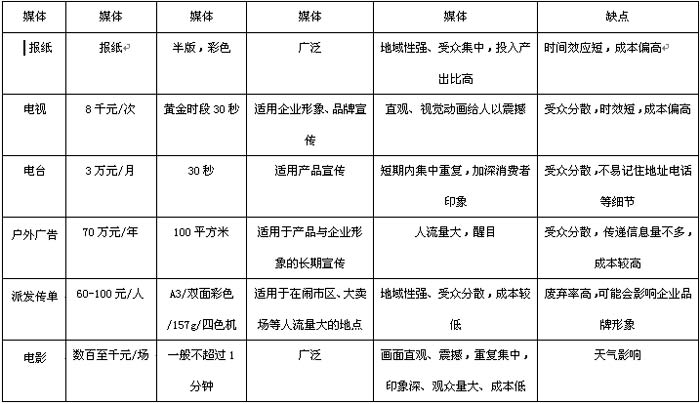 | 媒体 | 媒体 | 媒体 | 媒体 | 媒体 | 缺点 |
|---|---|---|---|---|---|
| 报纸 | 报纸 | 半版，彩色 | 广泛 | 地域性强、受众集中，投入产出比高 | 时间效应短，成本偏高 |
| 电视 | 8千元/次 | 黄金时段30秒 | 适用企业形象、品牌宣传 | 直观、视觉动画给人以震撼 | 受众分散，时效短，成本偏高 |
| 电台 | 3万元/月 | 30秒 | 适用产品宣传 | 短期内集中重复，加深消费者印象 | 受众分散，不易记住地址电话等细节 |
| 户外广告 | 70万元/年 | 100平方米 | 适用于产品与企业形象的长期宣传 | 人流量大，醒目 | 受众分散，传递信息量不多，成本较高 |
| 派发传单 | 60-100元/人 | A3/双面彩色/157g/四色机 | 适用于在闹市区、大卖场等人流量大的地点 | 地域性强、受众分散，成本较低 | 废弃率高，可能会影响企业品牌形象 |
| 电影 | 数百至千元/场 | 一般不超过1分钟 | 广泛 | 画面直观、震撼，重复集中，印象深、观众量大、成本低 | 天气影响 |